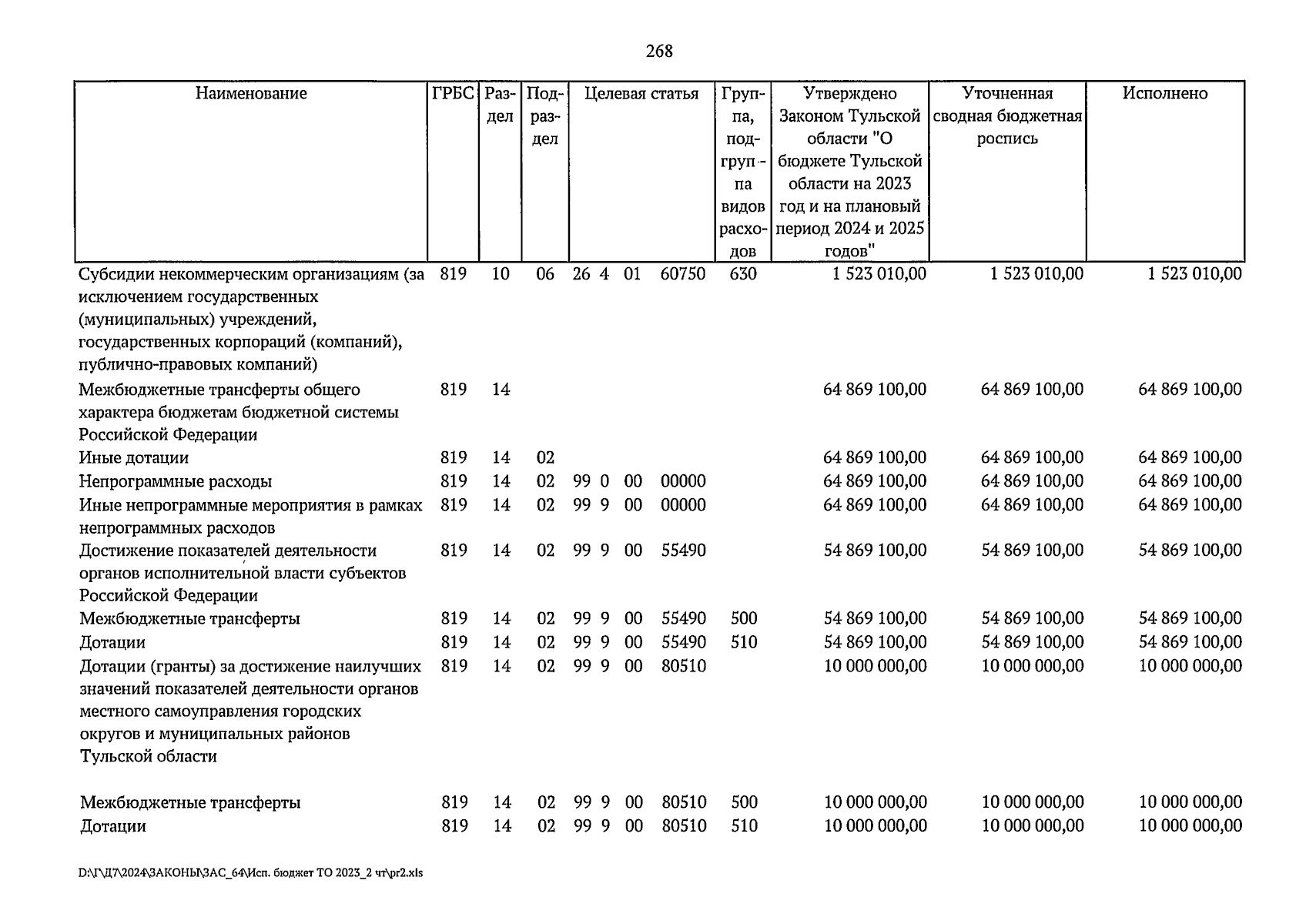 268

| Наименование | ГРБС | Раздел | Подраздел | Целевая статья | Группа, подгруппа видов расходов | Утверждено Законом Тульской области "О бюджете Тульской области на 2023 год и на плановый период 2024 и 2025 годов" | Уточненная сводная бюджетная роспись | Исполнено |
|---|---|---|---|---|---|---|---|---|
| Субсидии некоммерческим организациям (за исключением государственных (муниципальных) учреждений, государственных корпораций (компаний), публично-правовых компаний) | 819 | 10 | 06 | 26 4 01 60750 | 630 | 1 523 010,00 | 1 523 010,00 | 1 523 010,00 |
| Межбюджетные трансферты общего характера бюджетам бюджетной системы Российской Федерации | 819 | 14 | | | | 64 869 100,00 | 64 869 100,00 | 64 869 100,00 |
| Иные дотации | 819 | 14 | 02 | | | 64 869 100,00 | 64 869 100,00 | 64 869 100,00 |
| Непрограммные расходы | 819 | 14 | 02 | 99 0 00 00000 | | 64 869 100,00 | 64 869 100,00 | 64 869 100,00 |
| Иные непрограммные мероприятия в рамках непрограммных расходов | 819 | 14 | 02 | 99 9 00 00000 | | 64 869 100,00 | 64 869 100,00 | 64 869 100,00 |
| Достижение показателей деятельности органов исполнительной власти субъектов Российской Федерации | 819 | 14 | 02 | 99 9 00 55490 | | 54 869 100,00 | 54 869 100,00 | 54 869 100,00 |
| Межбюджетные трансферты | 819 | 14 | 02 | 99 9 00 55490 | 500 | 54 869 100,00 | 54 869 100,00 | 54 869 100,00 |
| Дотации | 819 | 14 | 02 | 99 9 00 55490 | 510 | 54 869 100,00 | 54 869 100,00 | 54 869 100,00 |
| Дотации (гранты) за достижение наилучших значений показателей деятельности органов местного самоуправления городских округов и муниципальных районов Тульской области | 819 | 14 | 02 | 99 9 00 80510 | | 10 000 000,00 | 10 000 000,00 | 10 000 000,00 |
| Межбюджетные трансферты | 819 | 14 | 02 | 99 9 00 80510 | 500 | 10 000 000,00 | 10 000 000,00 | 10 000 000,00 |
| Дотации | 819 | 14 | 02 | 99 9 00 80510 | 510 | 10 000 000,00 | 10 000 000,00 | 10 000 000,00 |

D:\Г\Д7\2024\ЗАКОНЫ\ЗАС_64\Исп. бюджет ТО 2023_2 чт\pr2.xls